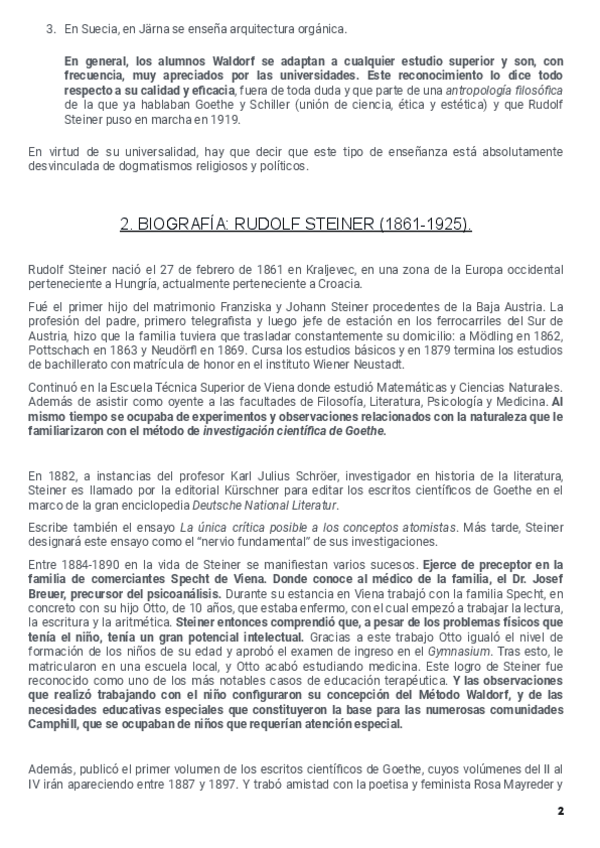 3. En Suecia, en Järna se enseña arquitectura orgánica.

En general, los alumnos Waldorf se adaptan a cualquier estudio superior y son, con frecuencia, muy apreciados por las universidades. Este reconocimiento lo dice todo respecto a su calidad y eficacia, fuera de toda duda y que parte de una antropología filosófica de la que ya hablaban Goethe y Schiller (unión de ciencia, ética y estética) y que Rudolf Steiner puso en marcha en 1919.

En virtud de su universalidad, hay que decir que este tipo de enseñanza está absolutamente desvinculada de dogmatismos religiosos y políticos.

2. BIOGRAFÍA: RUDOLF STEINER (1861-1925).

Rudolf Steiner nació el 27 de febrero de 1861 en Kraljevec, en una zona de la Europa occidental perteneciente a Hungría, actualmente perteneciente a Croacia.

Fué el primer hijo del matrimonio Franziska y Johann Steiner procedentes de la Baja Austria. La profesión del padre, primero telegrafista y luego jefe de estación en los ferrocarriles del Sur de Austria, hizo que la familia tuviera que trasladar constantemente su domicilio: a Mödling en 1862, Pottschach en 1863 y Neudörfl en 1869. Cursa los estudios básicos y en 1879 termina los estudios de bachillerato con matrícula de honor en el instituto Wiener Neustadt.

Continuó en la Escuela Técnica Superior de Viena donde estudió Matemáticas y Ciencias Naturales. Además de asistir como oyente a las facultades de Filosofía, Literatura, Psicología y Medicina. Al mismo tiempo se ocupaba de experimentos y observaciones relacionados con la naturaleza que le familiarizaron con el método de investigación científica de Goethe.

En 1882, a instancias del profesor Karl Julius Schröer, investigador en historia de la literatura, Steiner es llamado por la editorial Kürschner para editar los escritos científicos de Goethe en el marco de la gran enciclopedia Deutsche National Literatur.

Escribe también el ensayo La única crítica posible a los conceptos atomistas. Más tarde, Steiner designará este ensayo como el "nervio fundamental" de sus investigaciones.

Entre 1884-1890 en la vida de Steiner se manifiestan varios sucesos. Ejerce de preceptor en la familia de comerciantes Specht de Viena. Donde conoce al médico de la familia, el Dr. Josef Breuer, precursor del psicoanálisis. Durante su estancia en Viena trabajó con la familia Specht, en concreto con su hijo Otto, de 10 años, que estaba enfermo, con el cual empezó a trabajar la lectura, la escritura y la aritmética. Steiner entonces comprendió que, a pesar de los problemas físicos que tenía el niño, tenía un gran potencial intelectual. Gracias a este trabajo Otto igualó el nivel de formación de los niños de su edad y aprobó el examen de ingreso en el Gymnasium. Tras esto, le matricularon en una escuela local, y Otto acabó estudiando medicina. Este logro de Steiner fue reconocido como uno de los más notables casos de educación terapéutica. Y las observaciones que realizó trabajando con el niño configuraron su concepción del Método Waldorf, y de las necesidades educativas especiales que constituyeron la base para las numerosas comunidades Camphill, que se ocupaban de niños que requerían atención especial.

Además, publicó el primer volumen de los escritos científicos de Goethe, cuyos volúmenes del II al IV irán apareciendo entre 1887 y 1897. Y trabó amistad con la poetisa y feminista Rosa Mayreder y

2